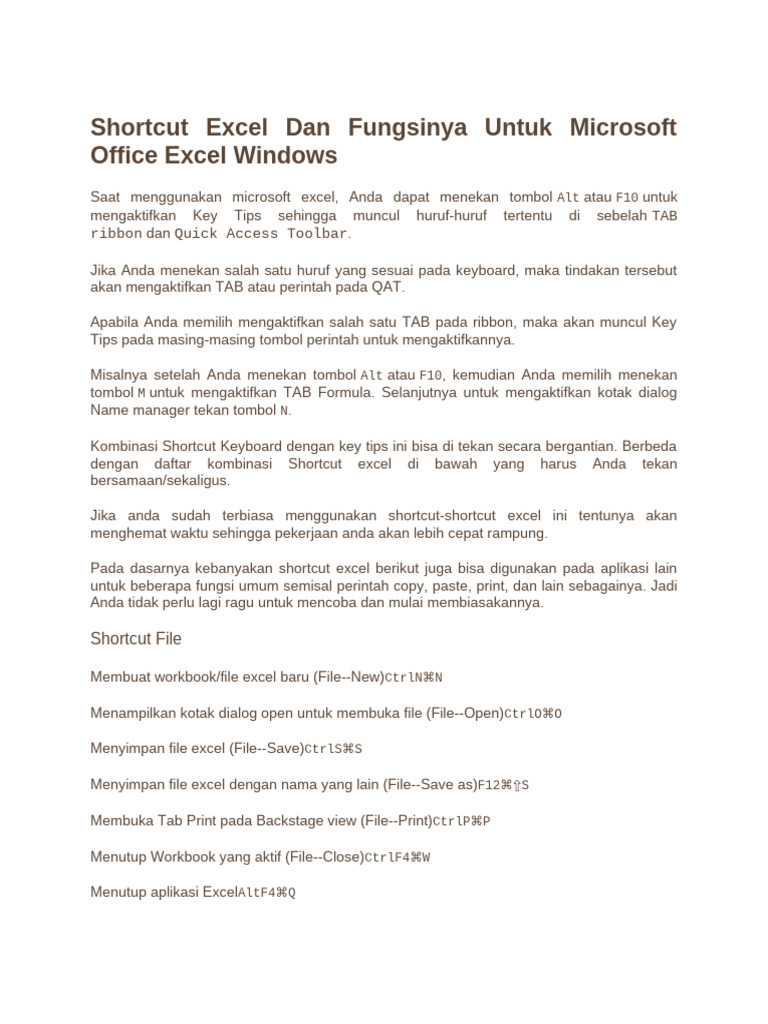 Shortcut Excel Dan Fungsinya Untuk Microsoft Office Excel Windows

Saat menggunakan microsoft excel, Anda dapat menekan tombol Alt atau F10 untuk mengaktifkan Key Tips sehingga muncul huruf-huruf tertentu di sebelah TAB ribbon dan Quick Access Toolbar.

Jika Anda menekan salah satu huruf yang sesuai pada keyboard, maka tindakan tersebut akan mengaktifkan TAB atau perintah pada QAT.

Apabila Anda memilih mengaktifkan salah satu TAB pada ribbon, maka akan muncul Key Tips pada masing-masing tombol perintah untuk mengaktifkannya.

Misalnya setelah Anda menekan tombol Alt atau F10, kemudian Anda memilih menekan tombol M untuk mengaktifkan TAB Formula. Selanjutnya untuk mengaktifkan kotak dialog Name manager tekan tombol N.

Kombinasi Shortcut Keyboard dengan key tips ini bisa di tekan secara bergantian. Berbeda dengan daftar kombinasi Shortcut excel di bawah yang harus Anda tekan bersamaan/sekaligus.

Jika anda sudah terbiasa menggunakan shortcut-shortcut excel ini tentunya akan menghemat waktu sehingga pekerjaan anda akan lebih cepat rampung.

Pada dasarnya kebanyakan shortcut excel berikut juga bisa digunakan pada aplikasi lain untuk beberapa fungsi umum semisal perintah copy, paste, print, dan lain sebagainya. Jadi Anda tidak perlu lagi ragu untuk mencoba dan mulai membiasakannya.

Shortcut File

Membuat workbook/file excel baru (File--New)CtrlN⌘N

Menampilkan kotak dialog open untuk membuka file (File--Open)CtrlO⌘O

Menyimpan file excel (File--Save)CtrlS⌘S

Menyimpan file excel dengan nama yang lain (File--Save as)F12⌘⇧S

Membuka Tab Print pada Backstage view (File--Print)CtrlP⌘P

Menutup Workbook yang aktif (File--Close)CtrlF4⌘W

Menutup aplikasi ExcelAltF4⌘Q